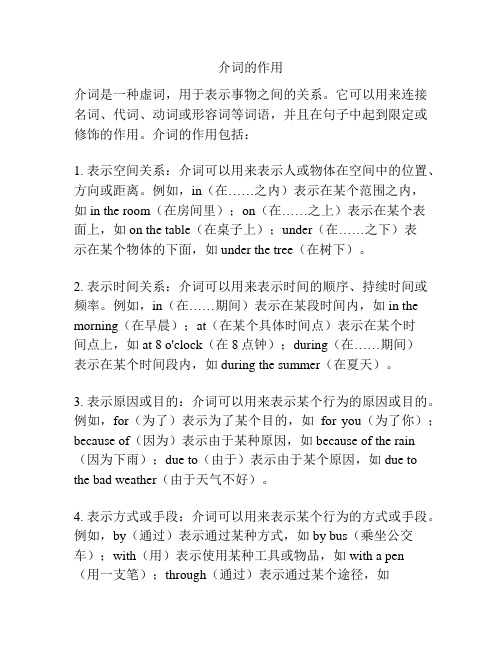 介词的作用

介词是一种虚词，用于表示事物之间的关系。它可以用来连接名词、代词、动词或形容词等词语，并且在句子中起到限定或修饰的作用。介词的作用包括：

1. 表示空间关系：介词可以用来表示人或物体在空间中的位置、方向或距离。例如，in（在……之内）表示在某个范围之内，如 in the room（在房间里）；on（在……之上）表示在某个表面上，如 on the table（在桌子上）；under（在……之下）表示在某个物体的下面，如 under the tree（在树下）。

2. 表示时间关系：介词可以用来表示时间的顺序、持续时间或频率。例如，in（在……期间）表示在某段时间内，如 in the morning（在早晨）；at（在某个具体时间点）表示在某个时间点上，如 at 8 o'clock（在 8 点钟）；during（在……期间）表示在某个时间段内，如 during the summer（在夏天）。

3. 表示原因或目的：介词可以用来表示某个行为的原因或目的。例如，for（为了）表示为了某个目的，如 for you（为了你）；because of（因为）表示由于某种原因，如 because of the rain（因为下雨）；due to（由于）表示由于某个原因，如 due to the bad weather（由于天气不好）。

4. 表示方式或手段：介词可以用来表示某个行为的方式或手段。例如，by（通过）表示通过某种方式，如 by bus（乘坐公交车）；with（用）表示使用某种工具或物品，如 with a pen（用一支笔）；through（通过）表示通过某个途径，如